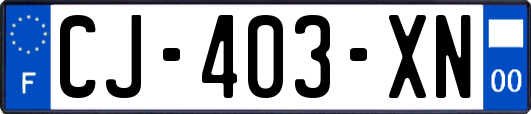 F
CJ-403-XN
00